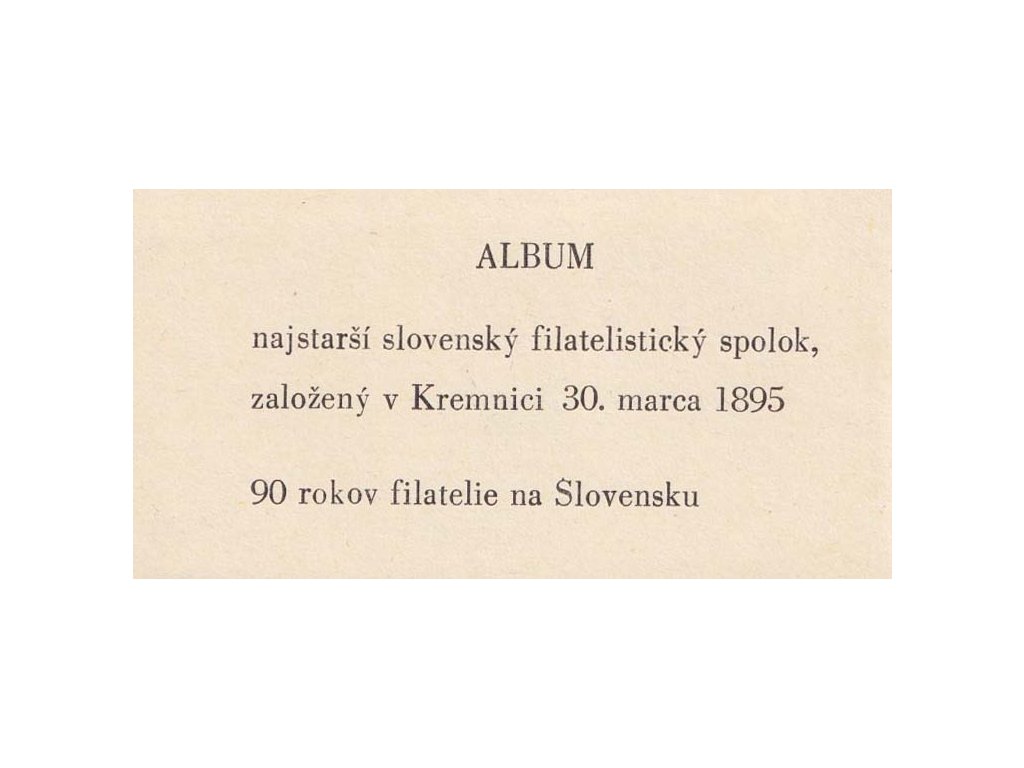 ALBUM

najstarší slovenský filatelistický spolok,
založený v Kremnici 30. marca 1895

90 rokov filatelie na Slovensku